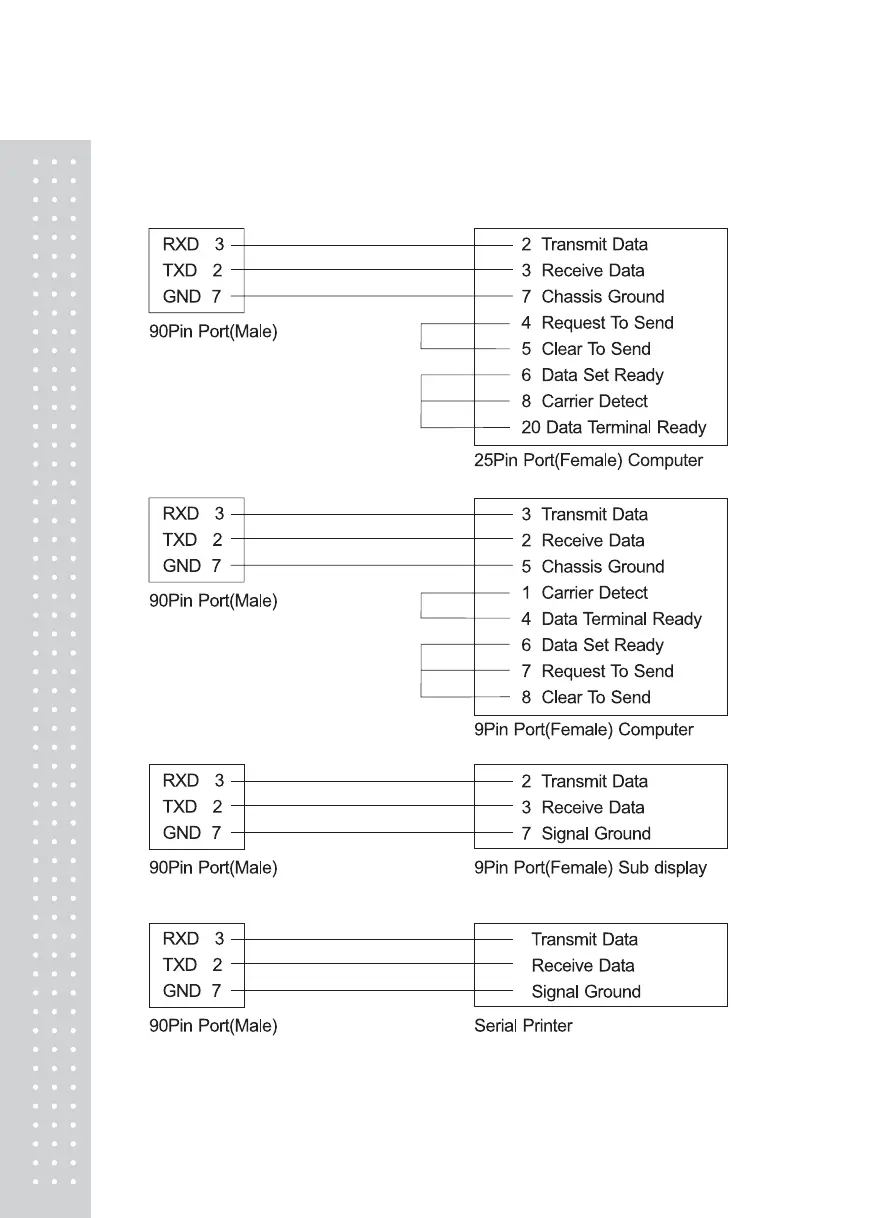 RXD 3
TXD 2
GND 7

90Pin Port(Male)

2 Transmit Data
3 Receive Data
7 Chassis Ground
4 Request To Send
5 Clear To Send
6 Data Set Ready
8 Carrier Detect
20 Data Terminal Ready

25Pin Port(Female) Computer

RXD 3
TXD 2
GND 7

90Pin Port(Male)

3 Transmit Data
2 Receive Data
5 Chassis Ground
1 Carrier Detect
4 Data Terminal Ready
6 Data Set Ready
7 Request To Send
8 Clear To Send

9Pin Port(Female) Computer

RXD 3
TXD 2
GND 7

90Pin Port(Male)

2 Transmit Data
3 Receive Data
7 Signal Ground

9Pin Port(Female) Sub display

RXD 3
TXD 2
GND 7

90Pin Port(Male)

Transmit Data
Receive Data
Signal Ground

Serial Printer